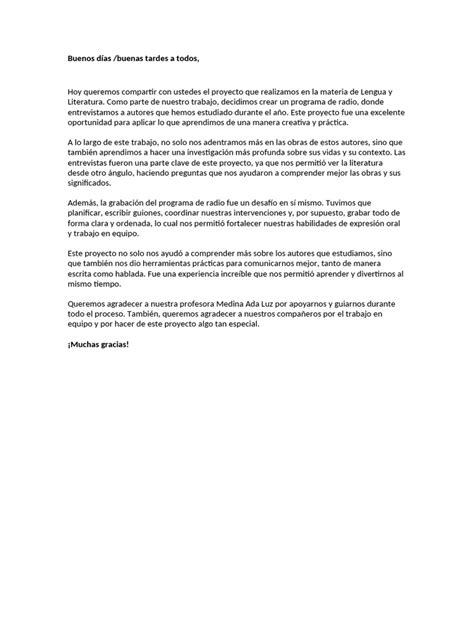 Buenos días /buenas tardes a todos,

Hoy queremos compartir con ustedes el proyecto que realizamos en la materia de Lengua y Literatura. Como parte de nuestro trabajo, decidimos crear un programa de radio, donde entrevistamos a autores que hemos estudiado durante el año. Este proyecto fue una excelente oportunidad para aplicar lo que aprendimos de una manera creativa y práctica.

A lo largo de este trabajo, no solo nos adentramos más en las obras de estos autores, sino que también aprendimos a hacer una investigación más profunda sobre sus vidas y su contexto. Las entrevistas fueron una parte clave de este proyecto, ya que nos permitió ver la literatura desde otro ángulo, haciendo preguntas que nos ayudaron a comprender mejor las obras y sus significados.

Además, la grabación del programa de radio fue un desafío en sí mismo. Tuvimos que planificar, escribir guiones, coordinar nuestras intervenciones y, por supuesto, grabar todo de forma clara y ordenada, lo cual nos permitió fortalecer nuestras habilidades de expresión oral y trabajo en equipo.

Este proyecto no solo nos ayudó a comprender más sobre los autores que estudiamos, sino que también nos dio herramientas prácticas para comunicarnos mejor, tanto de manera escrita como hablada. Fue una experiencia increíble que nos permitió aprender y divertirnos al mismo tiempo.

Queremos agradecer a nuestra profesora Medina Ada Luz por apoyarnos y guiarnos durante todo el proceso. También, queremos agradecer a nuestros compañeros por el trabajo en equipo y por hacer de este proyecto algo tan especial.

¡Muchas gracias!